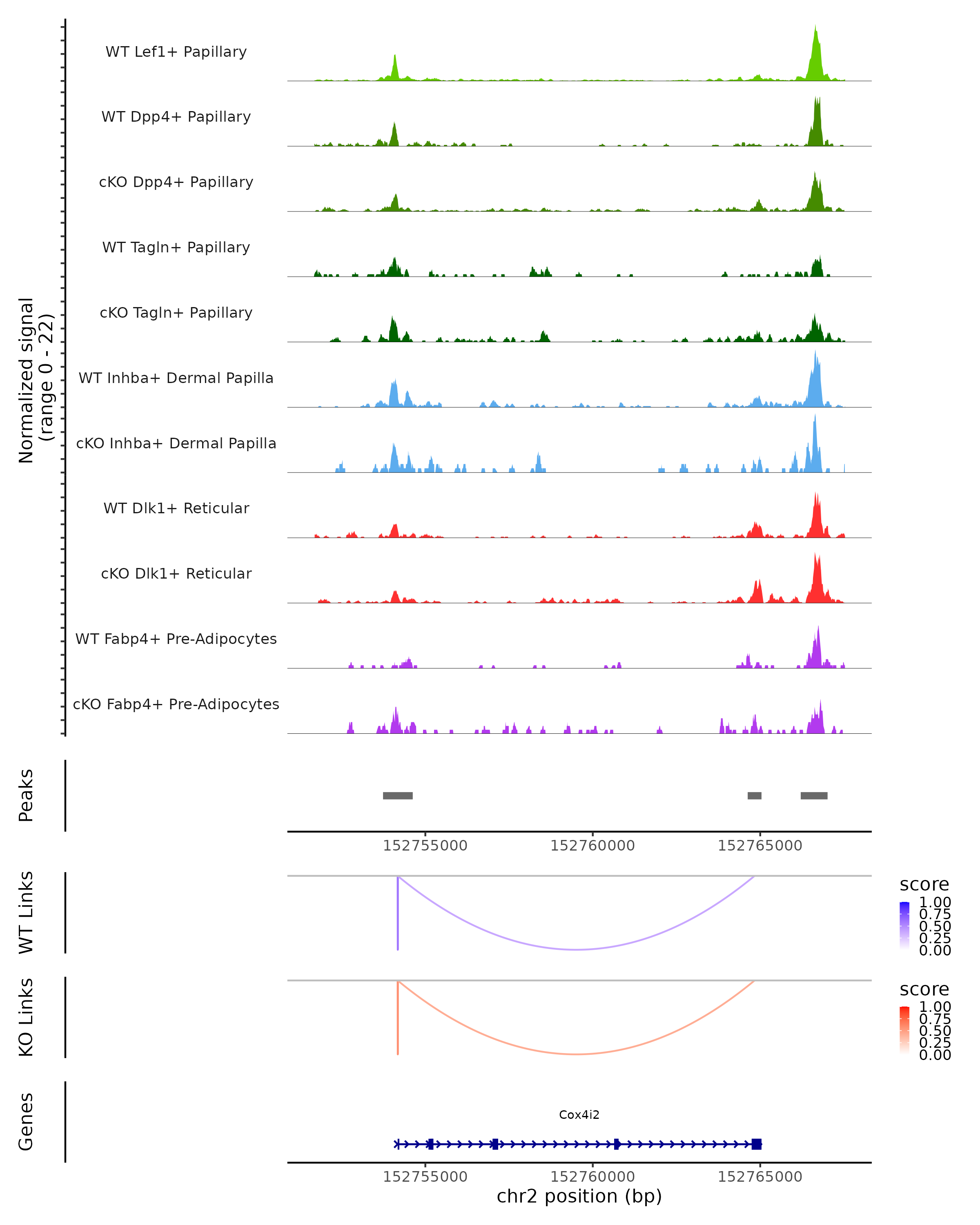 Normalized signal
(range 0 - 22)

WT Lef1+ Papillary

WT Dpp4+ Papillary

cKO Dpp4+ Papillary

WT Tagln+ Papillary

cKO Tagln+ Papillary

WT Inhba+ Dermal Papilla

cKO Inhba+ Dermal Papilla

WT Dlk1+ Reticular

cKO Dlk1+ Reticular

WT Fabp4+ Pre-Adipocytes

cKO Fabp4+ Pre-Adipocytes

Peaks

152755000 152760000 152765000

WT Links

score
1.00
0.75
0.50
0.25
0.00

KO Links

score
1.00
0.75
0.50
0.25
0.00

Genes

Cox4i2

152755000 152760000 152765000

chr2 position (bp)